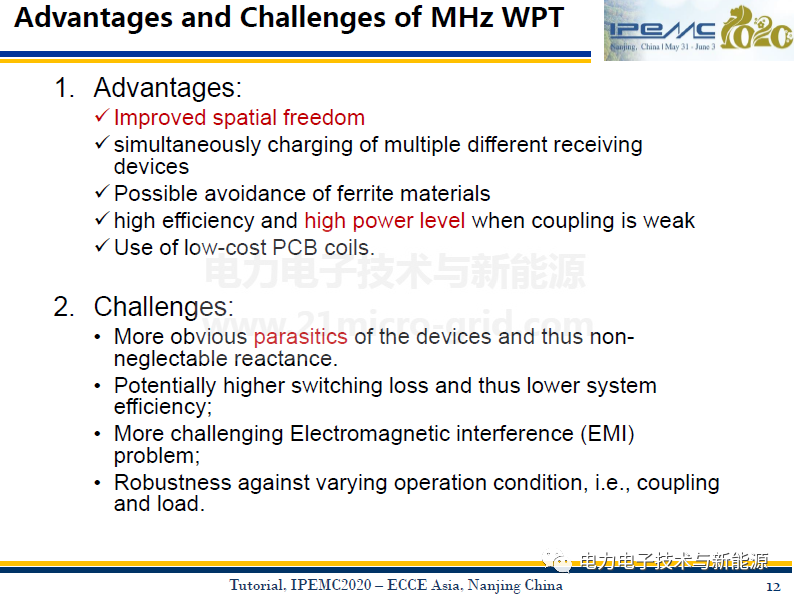 Advantages and Challenges of MHz WPT

IPEMC 2020
Nanjing, China | May 31 - June 3

1. Advantages:
✓ Improved spatial freedom
✓ simultaneously charging of multiple different receiving devices
✓ Possible avoidance of ferrite materials
✓ high efficiency and high power level when coupling is weak
✓ Use of low-cost PCB coils.

电力电子技术与新能源
www.21micro-grid.com

2. Challenges:
• More obvious parasitics of the devices and thus non-neglectable reactance.
• Potentially higher switching loss and thus lower system efficiency;
• More challenging Electromagnetic interference (EMI) problem;
• Robustness against varying operation condition, i.e., coupling and load.

电力电子技术与新能源

Tutorial, IPEMC2020 – ECCE Asia, Nanjing China
12